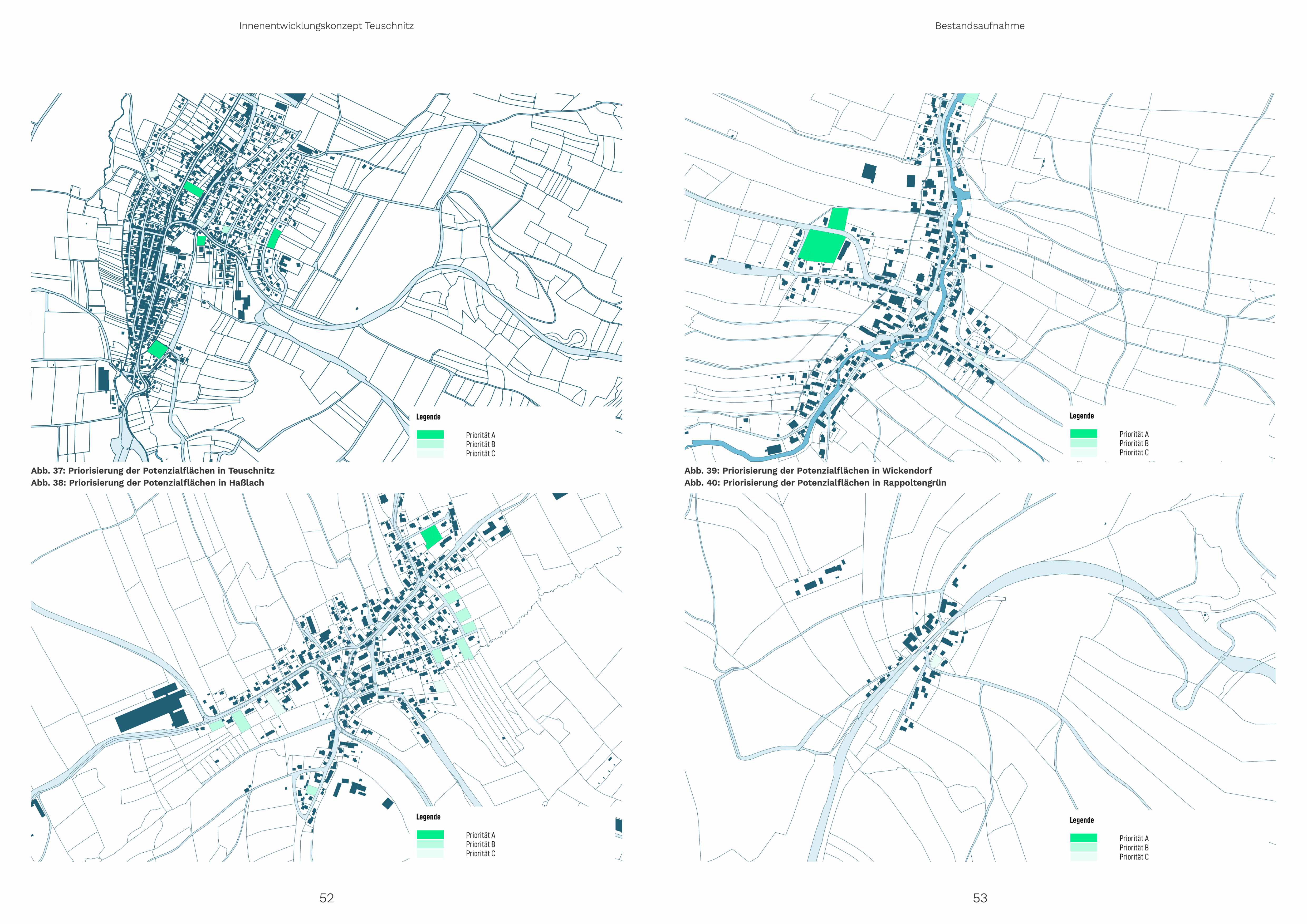 Innenentwicklungskonzept Teuschnitz

Legende

Priorität A
Priorität B
Priorität C

Abb. 37: Priorisierung der Potenzialflächen in Teuschnitz
Abb. 38: Priorisierung der Potenzialflächen in Haßlach

Legende

Priorität A
Priorität B
Priorität C

52

Bestandsaufnahme

Legende

Priorität A
Priorität B
Priorität C

Abb. 39: Priorisierung der Potenzialflächen in Wickendorf
Abb. 40: Priorisierung der Potenzialflächen in Rappoltengrün

Legende

Priorität A
Priorität B
Priorität C

53